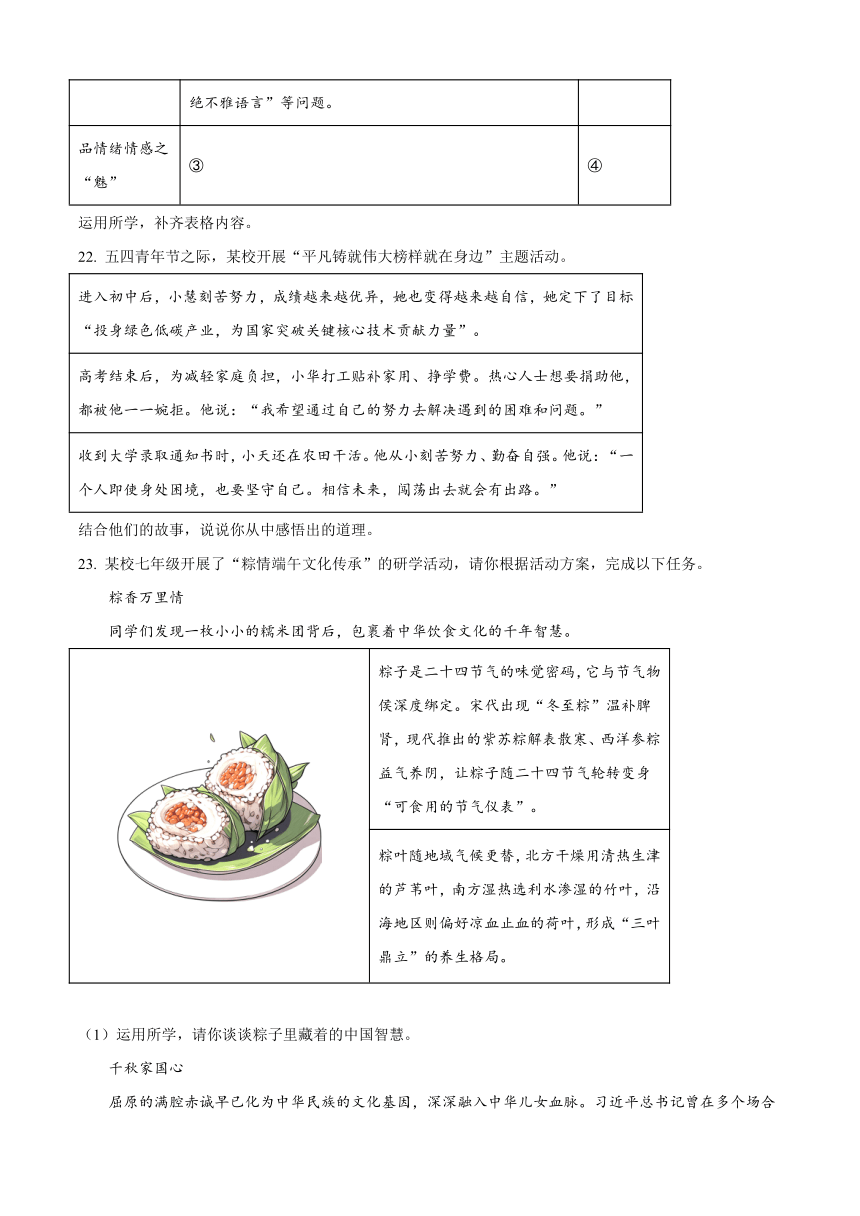 | | 绝不雅语言”等问题。 | |
|---|---|---|
| 品情绪情感之“魅” | ③ | ④ |

运用所学，补齐表格内容。

22. 五四青年节之际，某校开展“平凡铸就伟大榜样就在身边”主题活动。

| 进入初中后，小慧刻苦努力，成绩越来越优异，她也变得越来越自信，她定下了目标“投身绿色低碳产业，为国家突破关键核心技术贡献力量”。 |
|---|
| 高考结束后，为减轻家庭负担，小华打工贴补家用、挣学费。热心人士想要捐助他，都被他一一婉拒。他说：“我希望通过自己的努力去解决遇到的困难和问题。” |
| 收到大学录取通知书时，小天还在农田干活。他从小刻苦努力、勤奋自强。他说：“一个人即使身处困境，也要坚守自己。相信未来，闯荡出去就会有出路。” |

结合他们的故事，说说你从中感悟出的道理。

23. 某校七年级开展了“粽情端午文化传承”的研学活动，请你根据活动方案，完成以下任务。

粽香万里情

同学们发现一枚小小的糯米团背后，包裹着中华饮食文化的千年智慧。

| | 粽子是二十四节气的味觉密码，它与节气物候深度绑定。宋代出现“冬至粽”温补脾肾，现代推出的紫苏粽解表散寒、西洋参粽益气养阴，让粽子随二十四节气轮转变身“可食用的节气仪表”。 |
|---|---|
| | 粽叶随地域气候更替，北方干燥用清热生津的芦苇叶，南方湿热选利水渗湿的竹叶，沿海地区则偏好凉血止血的荷叶，形成“三叶鼎立”的养生格局。 |

（1）运用所学，请你谈谈粽子里藏着的中国智慧。

千秋家国心

屈原的满腔赤诚早已化为中华民族的文化基因，深深融入中华儿女血脉。习近平总书记曾在多个场合